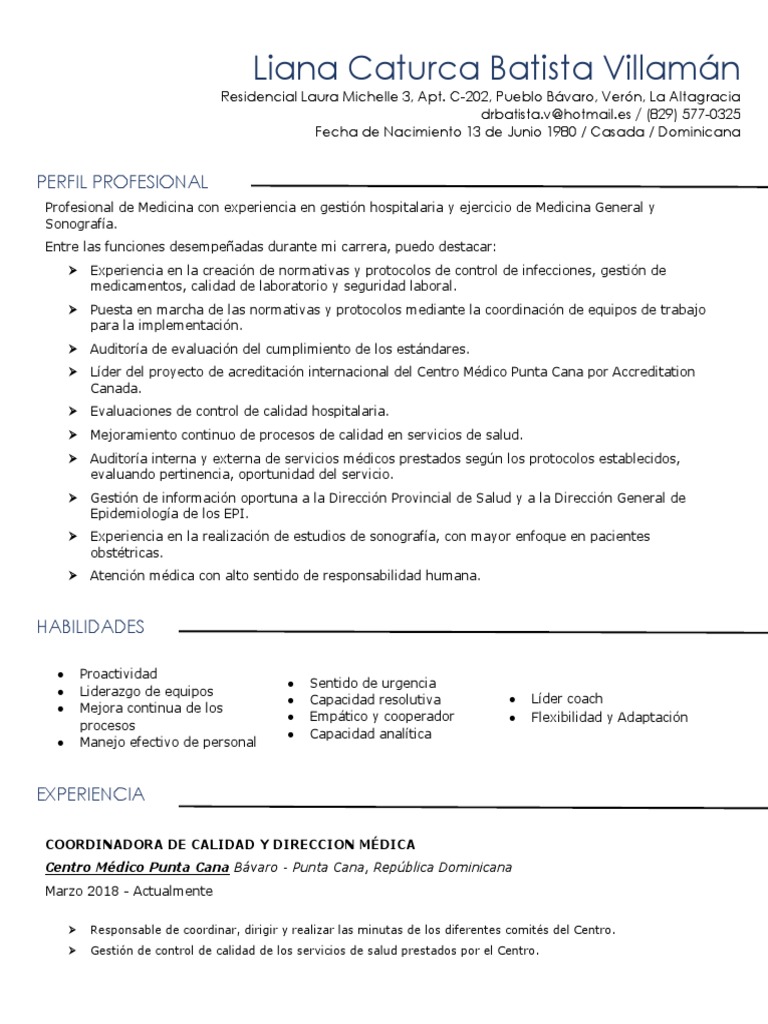 Liana Caturca Batista Villamán
Residencial Laura Michelle 3, Apt. C-202, Pueblo Bávaro, Verón, La Altagracia
drbatista.v@hotmail.es / (829) 577-0325
Fecha de Nacimiento 13 de Junio 1980 / Casada / Dominicana

PERFIL PROFESIONAL

Profesional de Medicina con experiencia en gestión hospitalaria y ejercicio de Medicina General y Sonografía.

Entre las funciones desempeñadas durante mi carrera, puedo destacar:

➤ Experiencia en la creación de normativas y protocolos de control de infecciones, gestión de medicamentos, calidad de laboratorio y seguridad laboral.
➤ Puesta en marcha de las normativas y protocolos mediante la coordinación de equipos de trabajo para la implementación.
➤ Auditoría de evaluación del cumplimiento de los estándares.
➤ Líder del proyecto de acreditación internacional del Centro Médico Punta Cana por Accreditation Canada.
➤ Evaluaciones de control de calidad hospitalaria.
➤ Mejoramiento continuo de procesos de calidad en servicios de salud.
➤ Auditoría interna y externa de servicios médicos prestados según los protocolos establecidos, evaluando pertinencia, oportunidad del servicio.
➤ Gestión de información oportuna a la Dirección Provincial de Salud y a la Dirección General de Epidemiología de los EPI.
➤ Experiencia en la realización de estudios de sonografía, con mayor enfoque en pacientes obstétricas.
➤ Atención médica con alto sentido de responsabilidad humana.

HABILIDADES

• Proactividad
• Liderazgo de equipos
• Mejora continua de los procesos
• Manejo efectivo de personal

• Sentido de urgencia
• Capacidad resolutiva
• Empático y cooperador
• Capacidad analítica

• Líder coach
• Flexibilidad y Adaptación

EXPERIENCIA

COORDINADORA DE CALIDAD Y DIRECCION MÉDICA
Centro Médico Punta Cana Bávaro - Punta Cana, República Dominicana
Marzo 2018 - Actualmente

➤ Responsable de coordinar, dirigir y realizar las minutas de los diferentes comités del Centro.
➤ Gestión de control de calidad de los servicios de salud prestados por el Centro.